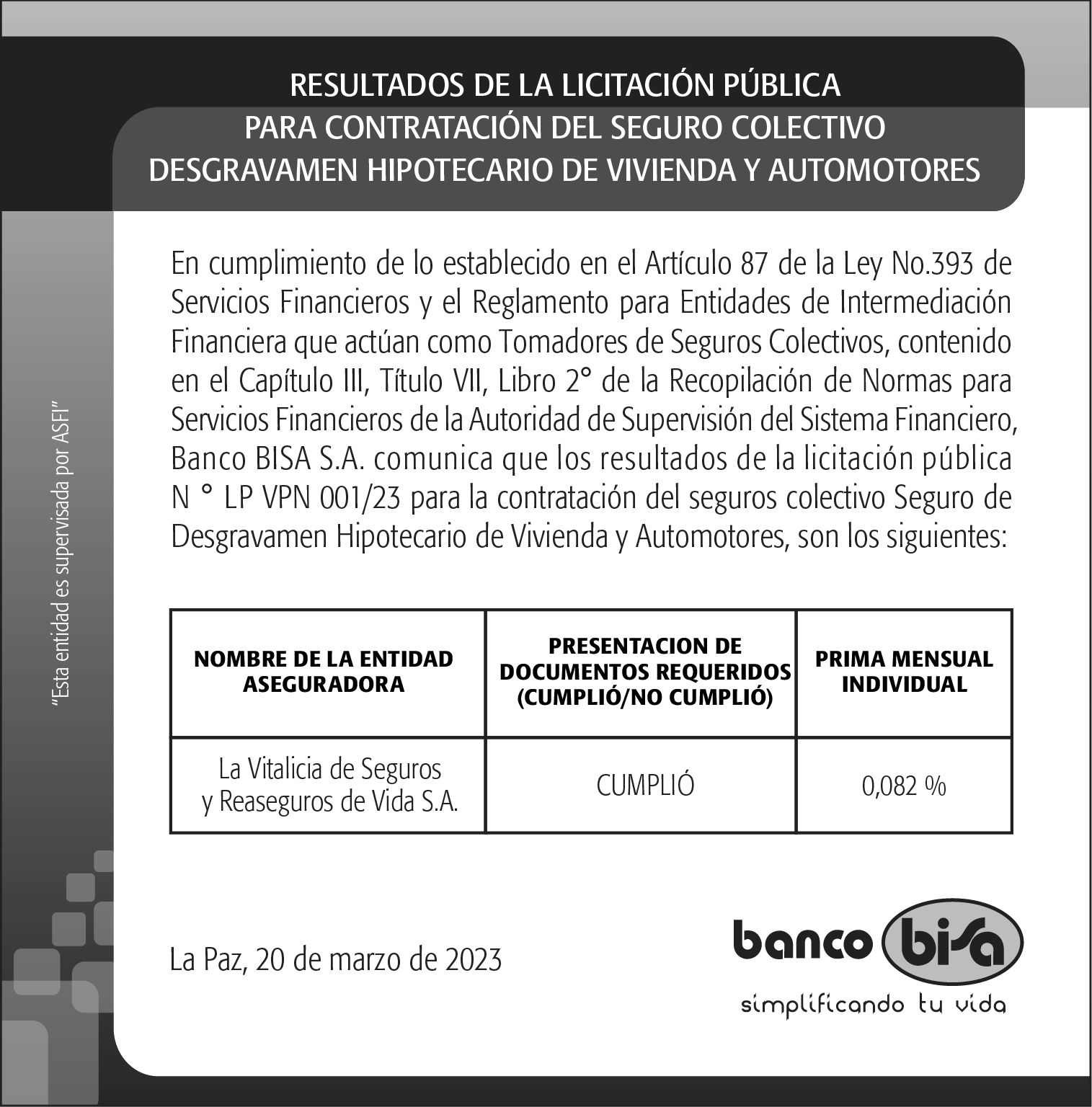 RESULTADOS DE LA LICITACIÓN PÚBLICA
PARA CONTRATACIÓN DEL SEGURO COLECTIVO
DESGRAVAMEN HIPOTECARIO DE VIVIENDA Y AUTOMOTORES

"Esta entidad es supervisada por ASFI"

En cumplimiento de lo establecido en el Artículo 87 de la Ley No.393 de Servicios Financieros y el Reglamento para Entidades de Intermediación Financiera que actúan como Tomadores de Seguros Colectivos, contenido en el Capítulo III, Título VII, Libro 2° de la Recopilación de Normas para Servicios Financieros de la Autoridad de Supervisión del Sistema Financiero, Banco BISA S.A. comunica que los resultados de la licitación pública N ° LP VPN 001/23 para la contratación del seguros colectivo Seguro de Desgravamen Hipotecario de Vivienda y Automotores, son los siguientes:

| NOMBRE DE LA ENTIDAD ASEGURADORA | PRESENTACION DE DOCUMENTOS REQUERIDOS (CUMPLIÓ/NO CUMPLIÓ) | PRIMA MENSUAL INDIVIDUAL |
|---|---|---|
| La Vitalicia de Seguros y Reaseguros de Vida S.A. | CUMPLIÓ | 0,082 % |

La Paz, 20 de marzo de 2023

banco bisa
simplificando tu vida